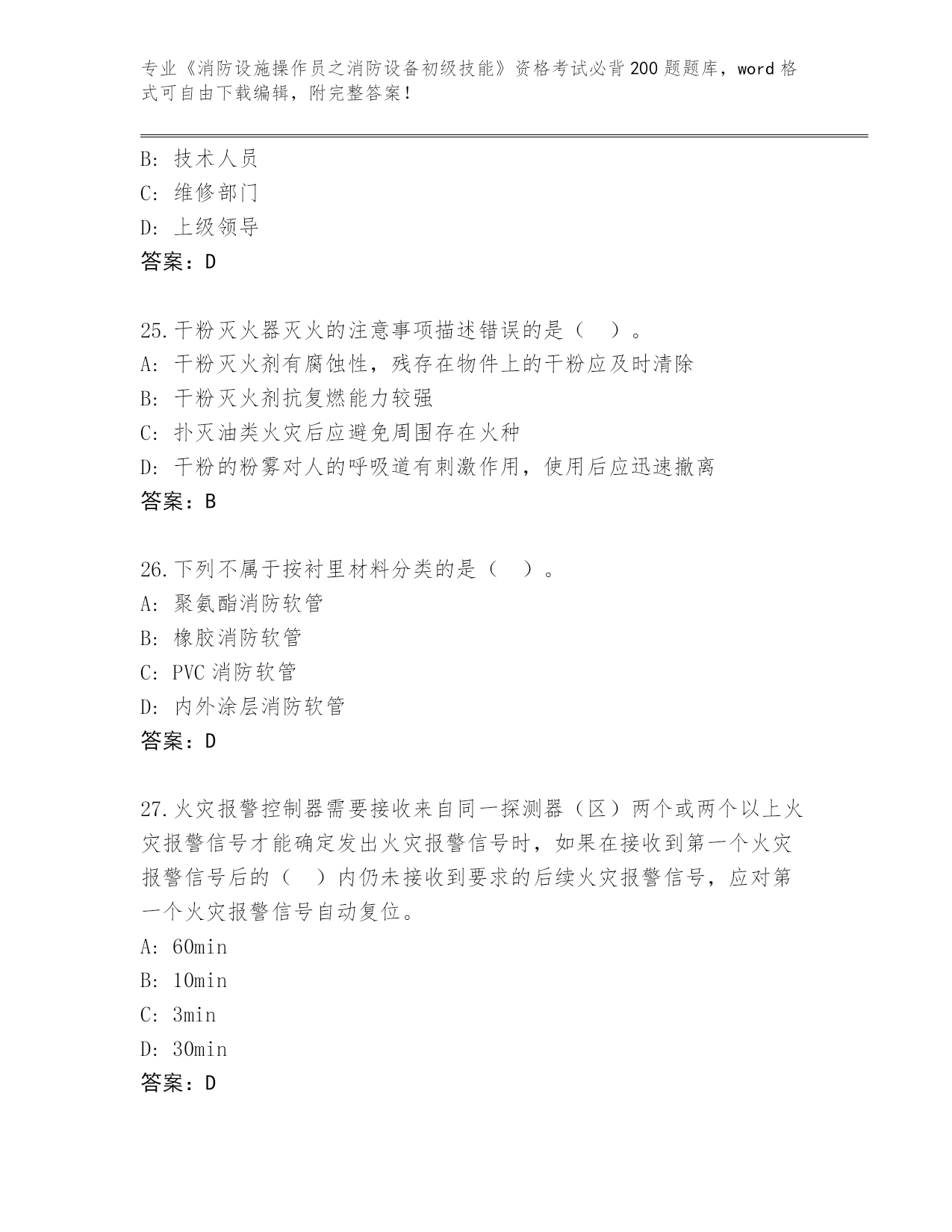 专业《消防设施操作员之消防设备初级技能》资格考试必背200题题库，word格式可自由下载编辑，附完整答案！

B: 技术人员
C: 维修部门
D: 上级领导
答案：D

25.干粉灭火器灭火的注意事项描述错误的是（　）。
A: 干粉灭火剂有腐蚀性，残存在物件上的干粉应及时清除
B: 干粉灭火剂抗复燃能力较强
C: 扑灭油类火灾后应避免周围存在火种
D: 干粉的粉雾对人的呼吸道有刺激作用，使用后应迅速撤离
答案：B

26.下列不属于按衬里材料分类的是（　）。
A: 聚氨酯消防软管
B: 橡胶消防软管
C: PVC消防软管
D: 内外涂层消防软管
答案：D

27.火灾报警控制器需要接收来自同一探测器（区）两个或两个以上火灾报警信号才能确定发出火灾报警信号时，如果在接收到第一个火灾报警信号后的（　）内仍未接收到要求的后续火灾报警信号，应对第一个火灾报警信号自动复位。
A: 60min
B: 10min
C: 3min
D: 30min
答案：D